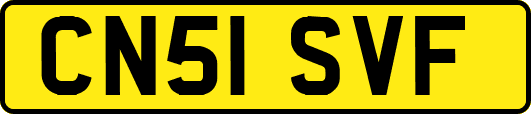 CN51 SVF